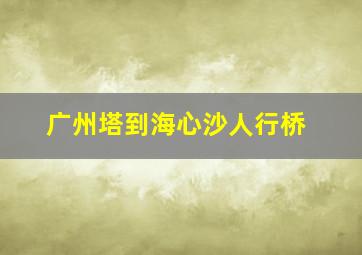 广州塔到海心沙人行桥